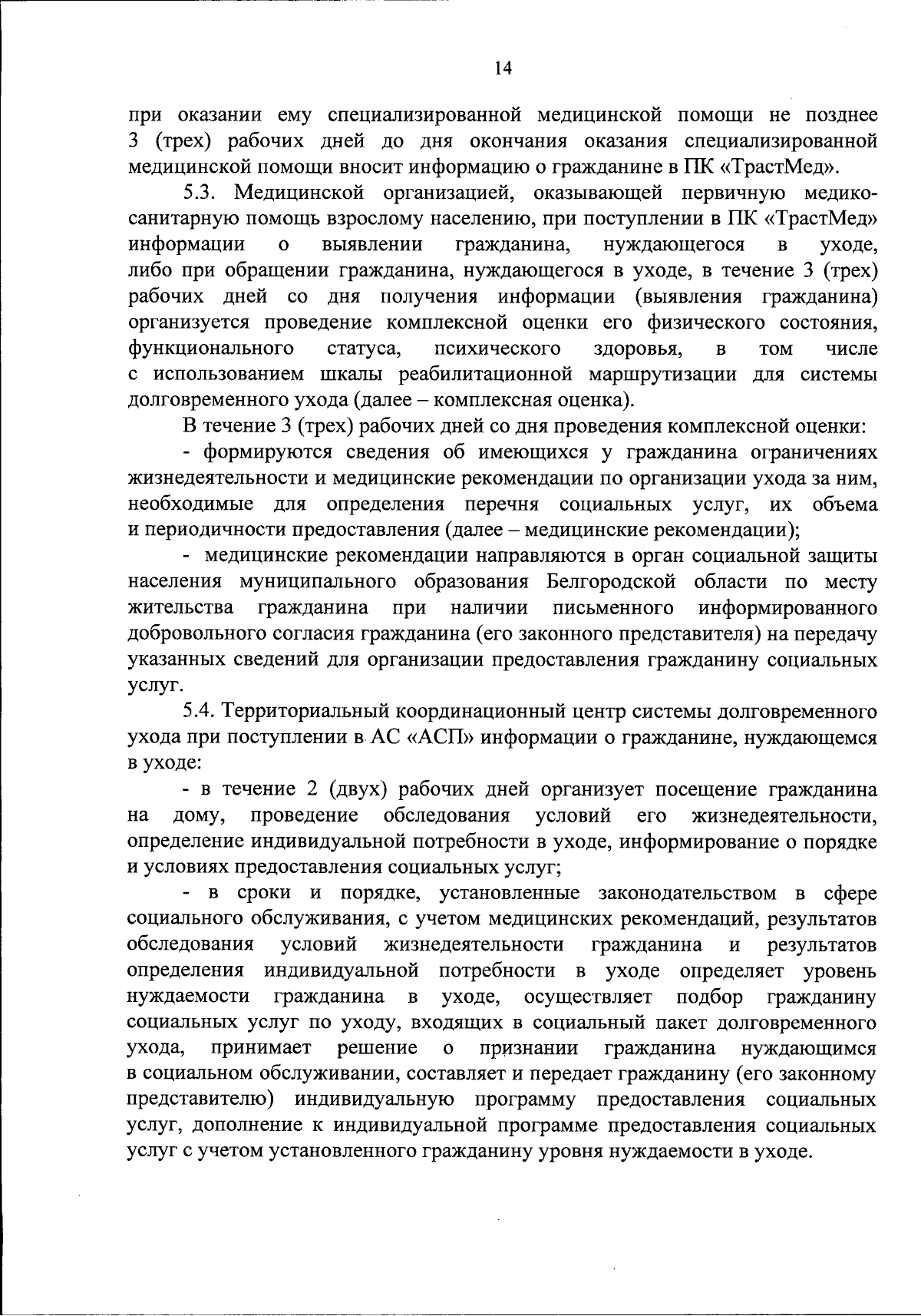 14

при оказании ему специализированной медицинской помощи не позднее 3 (трех) рабочих дней до дня окончания оказания специализированной медицинской помощи вносит информацию о гражданине в ПК «ТрастМед».

5.3. Медицинской организацией, оказывающей первичную медико-санитарную помощь взрослому населению, при поступлении в ПК «ТрастМед» информации о выявлении гражданина, нуждающегося в уходе, либо при обращении гражданина, нуждающегося в уходе, в течение 3 (трех) рабочих дней со дня получения информации (выявления гражданина) организуется проведение комплексной оценки его физического состояния, функционального статуса, психического здоровья, в том числе с использованием шкалы реабилитационной маршрутизации для системы долговременного ухода (далее – комплексная оценка).

В течение 3 (трех) рабочих дней со дня проведения комплексной оценки:

- формируются сведения об имеющихся у гражданина ограничениях жизнедеятельности и медицинские рекомендации по организации ухода за ним, необходимые для определения перечня социальных услуг, их объема и периодичности предоставления (далее – медицинские рекомендации);

- медицинские рекомендации направляются в орган социальной защиты населения муниципального образования Белгородской области по месту жительства гражданина при наличии письменного информированного добровольного согласия гражданина (его законного представителя) на передачу указанных сведений для организации предоставления гражданину социальных услуг.

5.4. Территориальный координационный центр системы долговременного ухода при поступлении в АС «АСП» информации о гражданине, нуждающемся в уходе:

- в течение 2 (двух) рабочих дней организует посещение гражданина на дому, проведение обследования условий его жизнедеятельности, определение индивидуальной потребности в уходе, информирование о порядке и условиях предоставления социальных услуг;

- в сроки и порядке, установленные законодательством в сфере социального обслуживания, с учетом медицинских рекомендаций, результатов обследования условий жизнедеятельности гражданина и результатов определения индивидуальной потребности в уходе определяет уровень нуждаемости гражданина в уходе, осуществляет подбор гражданину социальных услуг по уходу, входящих в социальный пакет долговременного ухода, принимает решение о признании гражданина нуждающимся в социальном обслуживании, составляет и передает гражданину (его законному представителю) индивидуальную программу предоставления социальных услуг, дополнение к индивидуальной программе предоставления социальных услуг с учетом установленного гражданину уровня нуждаемости в уходе.